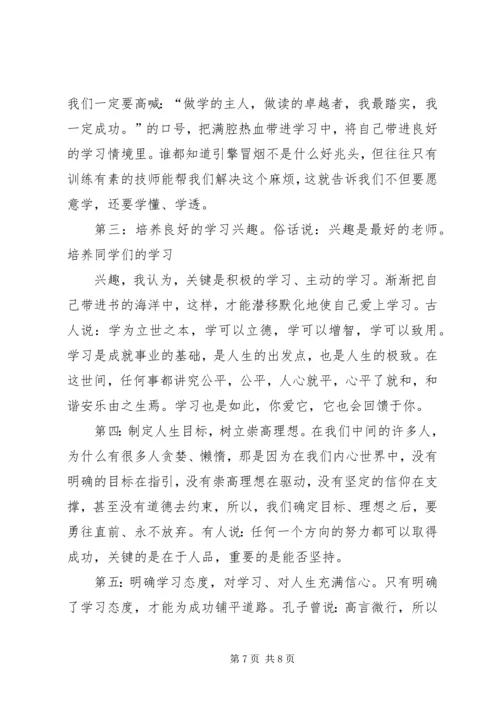 我们一定要高喊：“做学的主人，做读的卓越者，我最踏实，我一定成功。”的口号，把满腔热血带进学习中，将自己带进良好的学习情境里。谁都知道引擎冒烟不是什么好兆头，但往往只有训练有素的技师能帮我们解决这个麻烦，这就告诉我们不但要愿意学，还要学懂、学透。

第三：培养良好的学习兴趣。俗话说：兴趣是最好的老师。培养同学们的学习

兴趣，我认为，关键是积极的学习、主动的学习。渐渐把自己带进书的海洋中，这样，才能潜移默化地使自己爱上学习。古人说：学为立世之本，学可以立德，学可以增智，学可以致用。学习是成就事业的基础，是人生的出发点，也是人生的极致。在这世间，任何事都讲究公平，公平，人心就平，心平了就和，和谐安乐由之生焉。学习也是如此，你爱它，它也会回馈于你。

第四：制定人生目标，树立崇高理想。在我们中间的许多人，为什么有很多人贪婪、懒惰，那是因为在我们内心世界中，没有明确的目标在指引，没有崇高理想在驱动，没有坚定的信仰在支撑，甚至没有道德去约束，所以，我们确定目标、理想之后，要勇往直前、永不放弃。有人说：任何一个方向的努力都可以取得成功，关键的是在于人品，重要的是能否坚持。

第五：明确学习态度，对学习、对人生充满信心。只有明确了学习态度，才能为成功铺平道路。孔子曾说：高言微行，所以

第 7 页 共 8 页